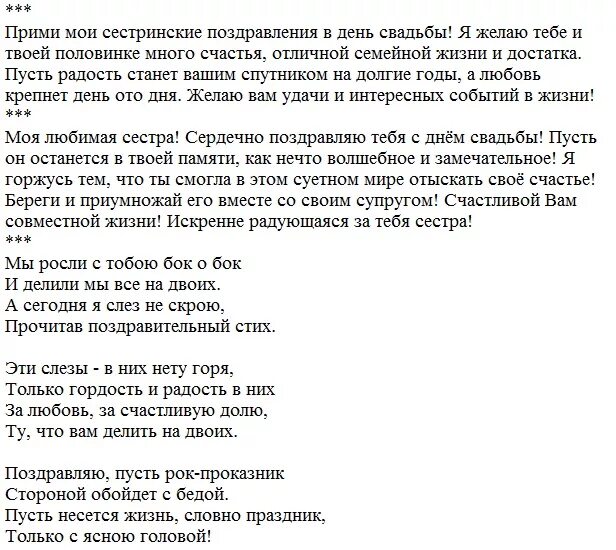 ***
Прими мои сестринские поздравления в день свадьбы! Я желаю тебе и твоей половинке много счастья, отличной семейной жизни и достатка. Пусть радость станет вашим спутником на долгие годы, а любовь крепнет день ото дня. Желаю вам удачи и интересных событий в жизни!
***
Моя любимая сестра! Сердечно поздравляю тебя с днём свадьбы! Пусть он останется в твоей памяти, как нечто волшебное и замечательное! Я горжусь тем, что ты смогла в этом суетном мире отыскать своё счастье! Береги и приумножай его вместе со своим супругом! Счастливой Вам совместной жизни! Искренне радующаяся за тебя сестра!
***
Мы росли с тобою бок о бок
И делили мы все на двоих.
А сегодня я слез не скрою,
Прочитав поздравительный стих.

Эти слезы - в них нету горя,
Только гордость и радость в них
За любовь, за счастливую долю,
Ту, что вам делить на двоих.

Поздравляю, пусть рок-проказник
Стороной обойдет с бедой.
Пусть несется жизнь, словно праздник,
Только с ясною головой!